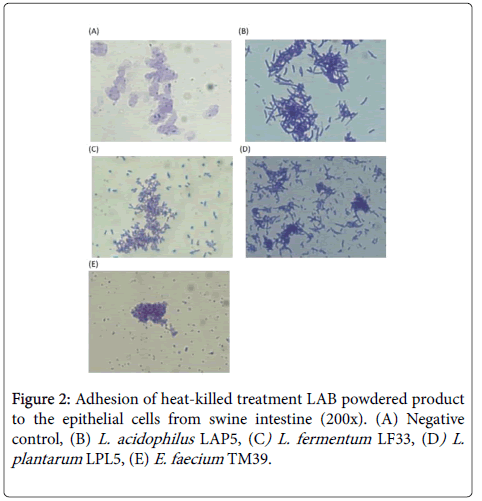 (A)

(B)

(C)

(D)

(E)

Figure 2: Adhesion of heat-killed treatment LAB powdered product to the epithelial cells from swine intestine (200x). (A) Negative control, (B) L. acidophilus LAP5, (C) L. fermentum LF33, (D) L. plantarum LPL5, (E) E. faecium TM39.